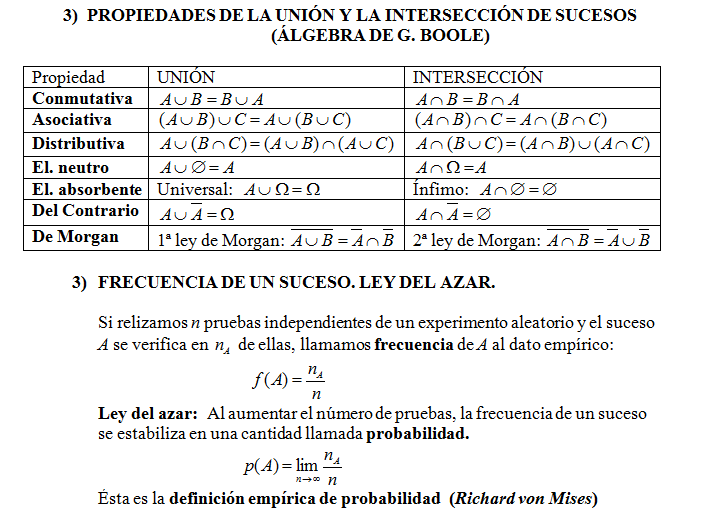 3) PROPIEDADES DE LA UNIÓN Y LA INTERSECCIÓN DE SUCESOS (ÁLGEBRA DE G. BOOLE)

| Propiedad | UNIÓN | INTERSECCIÓN |
|---|---|---|
| Conmutativa | $A \cup B = B \cup A$ | $A \cap B = B \cap A$ |
| Asociativa | $(A \cup B) \cup C = A \cup (B \cup C)$ | $(A \cap B) \cap C = A \cap (B \cap C)$ |
| Distributiva | $A \cup (B \cap C) = (A \cup B) \cap (A \cup C)$ | $A \cap (B \cup C) = (A \cap B) \cup (A \cap C)$ |
| El. neutro | $A \cup \varnothing = A$ | $A \cap \Omega = A$ |
| El. absorbente | Universal: $A \cup \Omega = \Omega$ | Ínfimo: $A \cap \varnothing = \varnothing$ |
| Del Contrario | $A \cup \overline{A} = \Omega$ | $A \cap \overline{A} = \varnothing$ |
| De Morgan | 1ª ley de Morgan: $\overline{A \cup B} = \overline{A} \cap \overline{B}$ | 2ª ley de Morgan: $\overline{A \cap B} = \overline{A} \cup \overline{B}$ |

3) FRECUENCIA DE UN SUCESO. LEY DEL AZAR.

Si relizamos $n$ pruebas independientes de un experimento aleatorio y el suceso $A$ se verifica en $n_A$ de ellas, llamamos frecuencia de $A$ al dato empírico:

$f(A) = \frac{n_A}{n}$

Ley del azar: Al aumentar el número de pruebas, la frecuencia de un suceso se estabiliza en una cantidad llamada probabilidad.

$p(A) = \lim_{n \to \infty} \frac{n_A}{n}$

Ésta es la definición empírica de probabilidad (Richard von Mises)